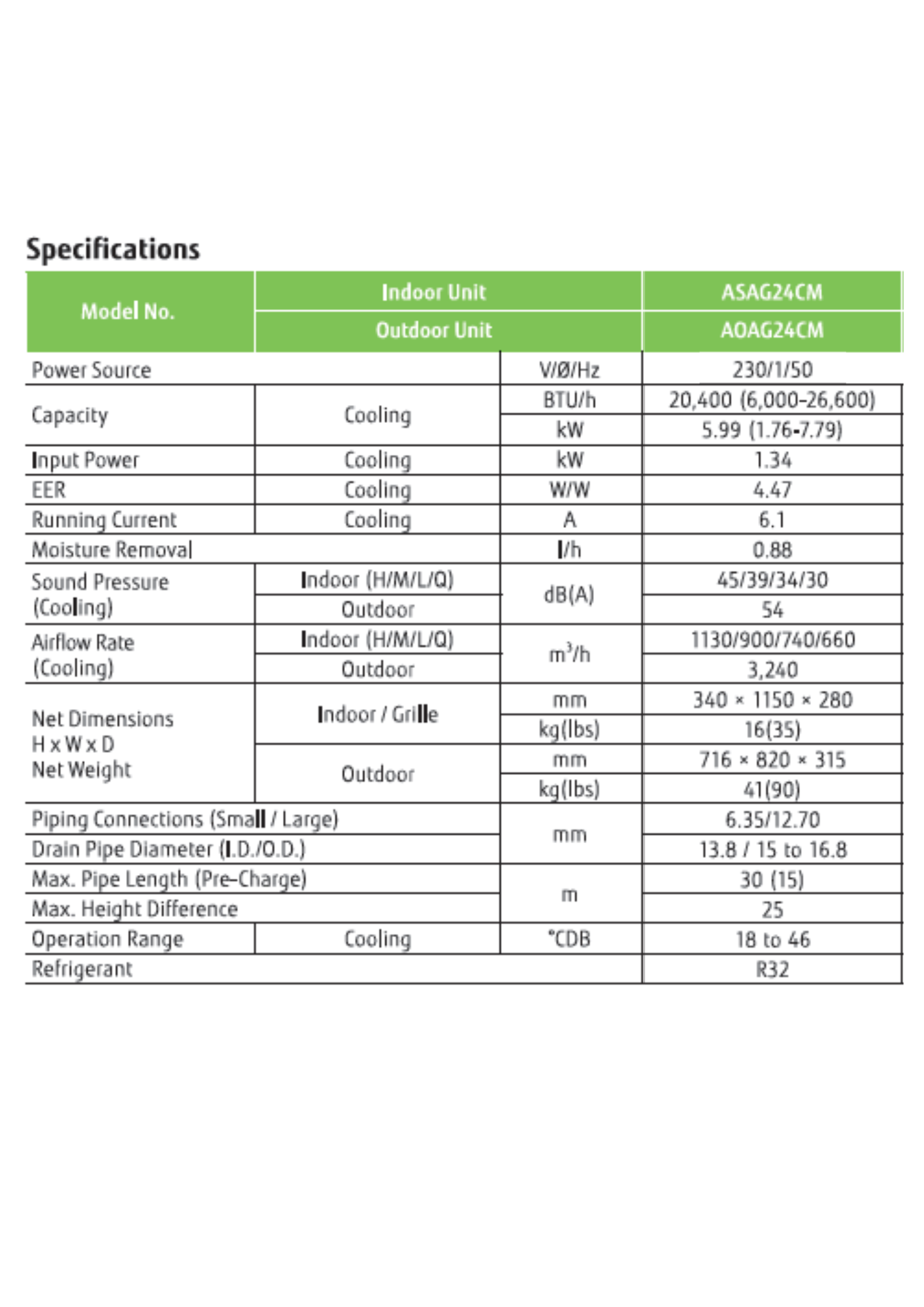 Specifications

| Model No. | Indoor Unit | | ASAG24CM |
|---|---|---|---|
| | Outdoor Unit | | AOAG24CM |
| Power Source | | V/Ø/Hz | 230/1/50 |
| Capacity | Cooling | BTU/h | 20,400 (6,000-26,600) |
| | | kW | 5.99 (1.76-7.79) |
| Input Power | Cooling | kW | 1.34 |
| EER | Cooling | W/W | 4.47 |
| Running Current | Cooling | A | 6.1 |
| Moisture Removal | | l/h | 0.88 |
| Sound Pressure (Cooling) | Indoor (H/M/L/Q) | dB(A) | 45/39/34/30 |
| | Outdoor | | 54 |
| Airflow Rate (Cooling) | Indoor (H/M/L/Q) | $m^3/h$ | 1130/900/740/660 |
| | Outdoor | | 3,240 |
| Net Dimensions H x W x D Net Weight | Indoor / Grille | mm | 340 × 1150 × 280 |
| | | kg(lbs) | 16(35) |
| | Outdoor | mm | 716 × 820 × 315 |
| | | kg(lbs) | 41(90) |
| Piping Connections (Small / Large) | | mm | 6.35/12.70 |
| Drain Pipe Diameter (I.D./O.D.) | | | 13.8 / 15 to 16.8 |
| Max. Pipe Length (Pre-Charge) | | m | 30 (15) |
| Max. Height Difference | | | 25 |
| Operation Range | Cooling | °CDB | 18 to 46 |
| Refrigerant | | | R32 |